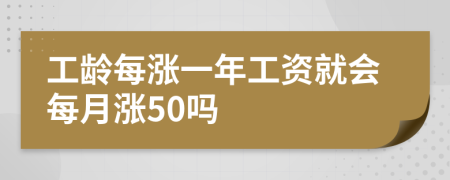 工龄每涨一年工资就会每月涨50吗